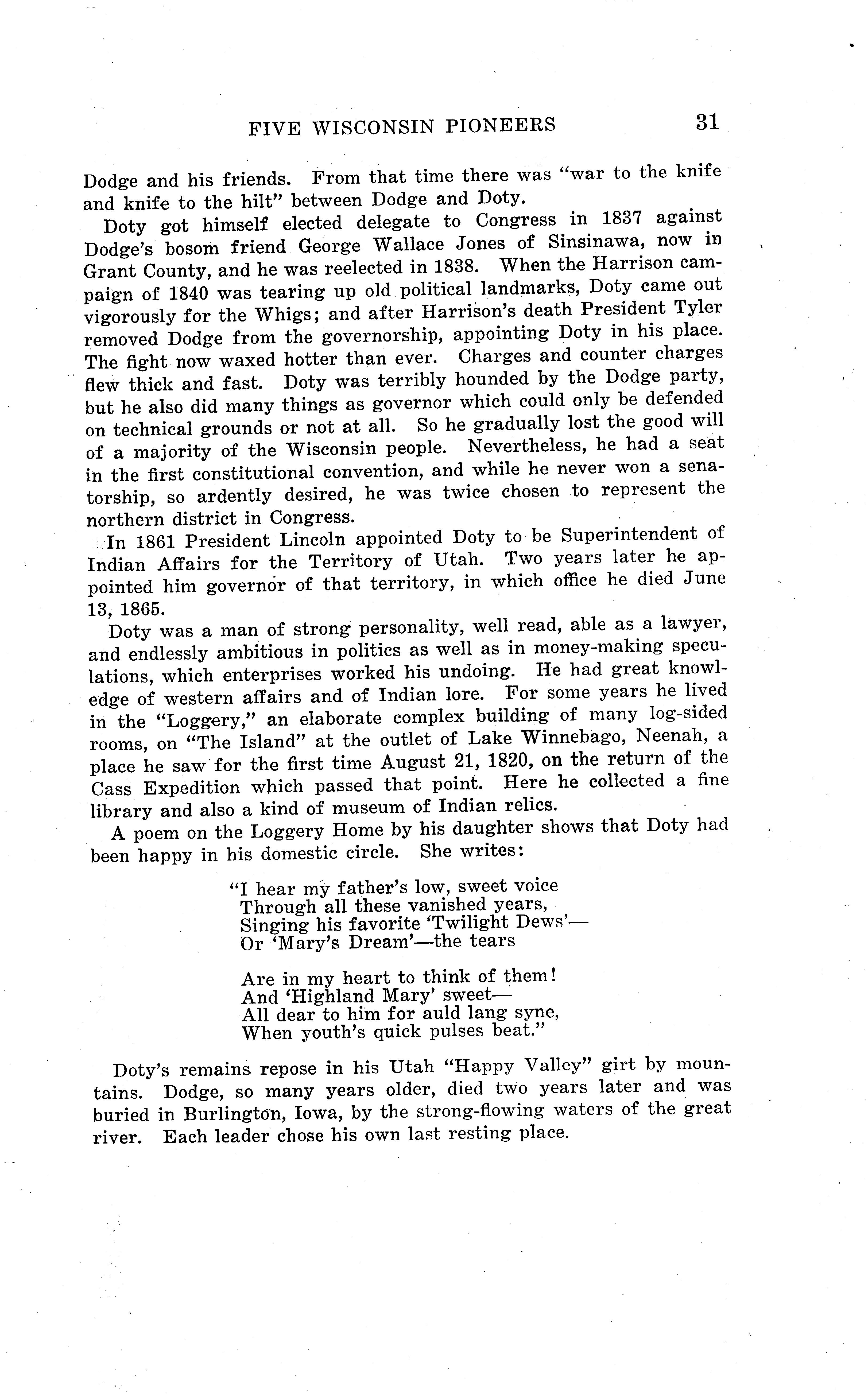 FIVE WISCONSIN PIONEERS 31

Dodge and his friends. From that time there was "war to the knife and knife to the hilt" between Dodge and Doty.

Doty got himself elected delegate to Congress in 1837 against Dodge's bosom friend George Wallace Jones of Sinsinawa, now in Grant County, and he was reelected in 1838. When the Harrison campaign of 1840 was tearing up old political landmarks, Doty came out vigorously for the Whigs; and after Harrison's death President Tyler removed Dodge from the governorship, appointing Doty in his place. The fight now waxed hotter than ever. Charges and counter charges flew thick and fast. Doty was terribly hounded by the Dodge party, but he also did many things as governor which could only be defended on technical grounds or not at all. So he gradually lost the good will of a majority of the Wisconsin people. Nevertheless, he had a seat in the first constitutional convention, and while he never won a senatorship, so ardently desired, he was twice chosen to represent the northern district in Congress.

In 1861 President Lincoln appointed Doty to be Superintendent of Indian Affairs for the Territory of Utah. Two years later he appointed him governor of that territory, in which office he died June 13, 1865.

Doty was a man of strong personality, well read, able as a lawyer, and endlessly ambitious in politics as well as in money-making speculations, which enterprises worked his undoing. He had great knowledge of western affairs and of Indian lore. For some years he lived in the "Loggery," an elaborate complex building of many log-sided rooms, on "The Island" at the outlet of Lake Winnebago, Neenah, a place he saw for the first time August 21, 1820, on the return of the Cass Expedition which passed that point. Here he collected a fine library and also a kind of museum of Indian relics.

A poem on the Loggery Home by his daughter shows that Doty had been happy in his domestic circle. She writes:

"I hear my father's low, sweet voice
Through all these vanished years,
Singing his favorite 'Twilight Dews'—
Or 'Mary's Dream'—the tears

Are in my heart to think of them!
And 'Highland Mary' sweet—
All dear to him for auld lang syne,
When youth's quick pulses beat."

Doty's remains repose in his Utah "Happy Valley" girt by mountains. Dodge, so many years older, died two years later and was buried in Burlington, Iowa, by the strong-flowing waters of the great river. Each leader chose his own last resting place.